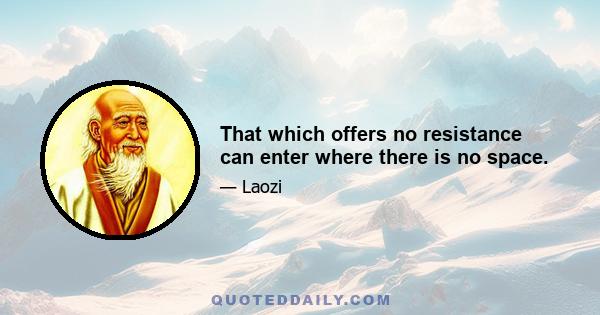 That which offers no resistance can enter where there is no space.

— Laozi

QUOTEDDAILY.COM